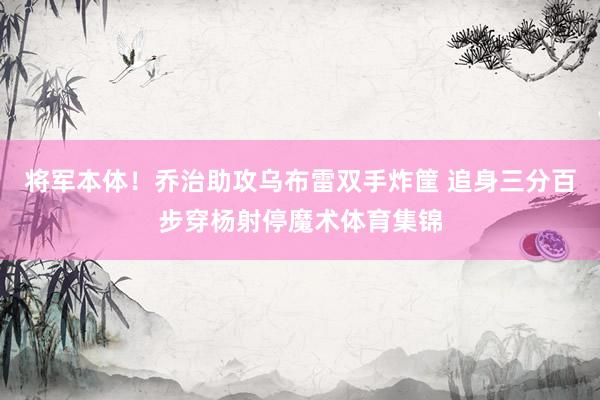 将军本体！乔治助攻乌布雷双手炸筐 追身三分百步穿杨射停魔术体育集锦